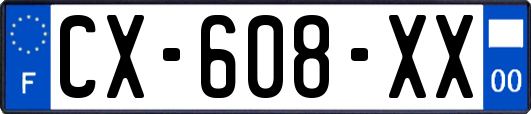 F
CX-608-XX
00